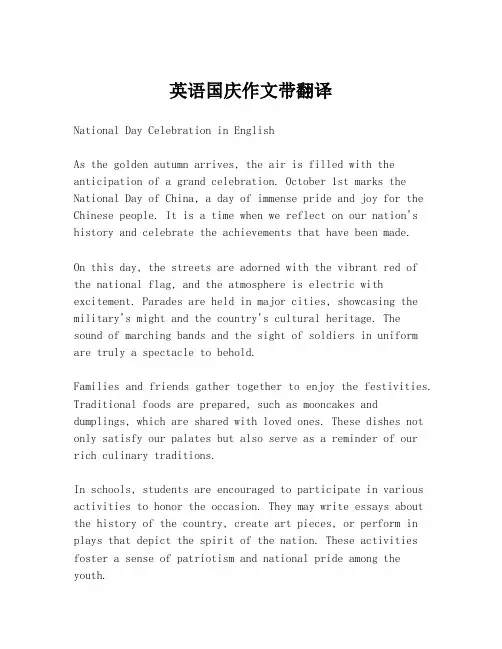 英语国庆作文带翻译

National Day Celebration in English

As the golden autumn arrives, the air is filled with the anticipation of a grand celebration. October 1st marks the National Day of China, a day of immense pride and joy for the Chinese people. It is a time when we reflect on our nation's history and celebrate the achievements that have been made.

On this day, the streets are adorned with the vibrant red of the national flag, and the atmosphere is electric with excitement. Parades are held in major cities, showcasing the military's might and the country's cultural heritage. The sound of marching bands and the sight of soldiers in uniform are truly a spectacle to behold.

Families and friends gather together to enjoy the festivities. Traditional foods are prepared, such as mooncakes and dumplings, which are shared with loved ones. These dishes not only satisfy our palates but also serve as a reminder of our rich culinary traditions.

In schools, students are encouraged to participate in various activities to honor the occasion. They may write essays about the history of the country, create art pieces, or perform in plays that depict the spirit of the nation. These activities foster a sense of patriotism and national pride among the youth.